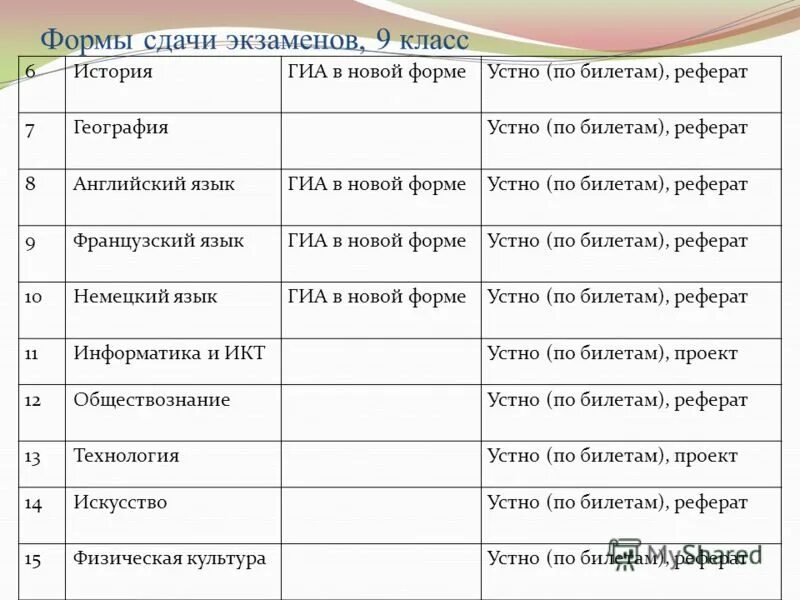 Формы сдачи экзаменов, 9 класс

| 6 | История | ГИА в новой форме | Устно (по билетам), реферат |
|---|---|---|---|
| 7 | География | | Устно (по билетам), реферат |
| 8 | Английский язык | ГИА в новой форме | Устно (по билетам), реферат |
| 9 | Французский язык | ГИА в новой форме | Устно (по билетам), реферат |
| 10 | Немецкий язык | ГИА в новой форме | Устно (по билетам), реферат |
| 11 | Информатика и ИКТ | | Устно (по билетам), проект |
| 12 | Обществознание | | Устно (по билетам), реферат |
| 13 | Технология | | Устно (по билетам), проект |
| 14 | Искусство | | Устно (по билетам), реферат |
| 15 | Физическая культура | | Устно (по билетам), реферат |

MyShared